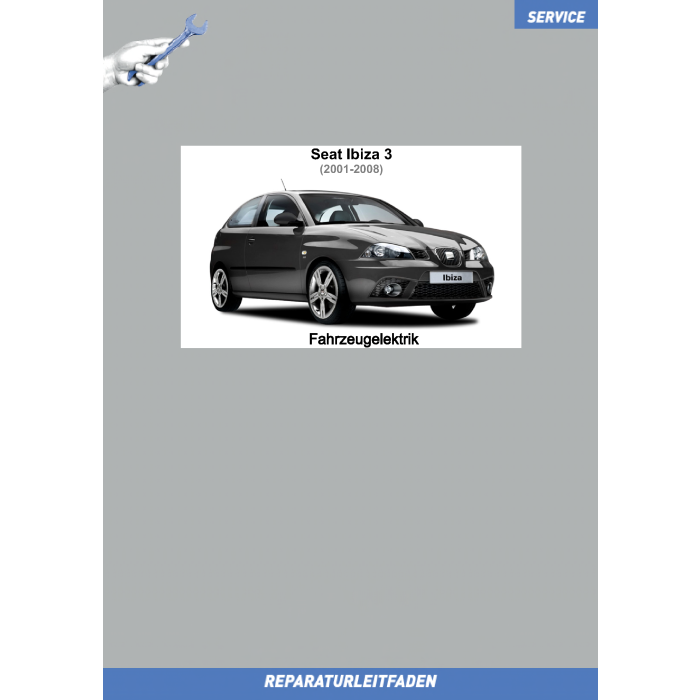 SERVICE

Seat Ibiza 3
(2001-2008)

Ibiza

Fahrzeugelektrik

REPARATURLEITFADEN